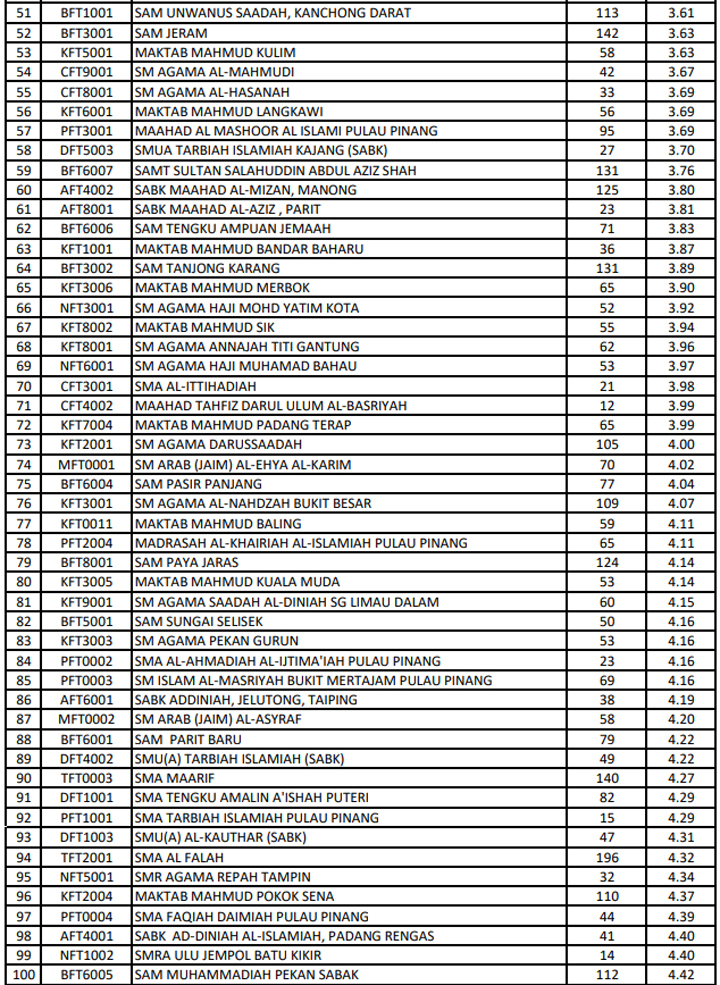 | 51 | BFT1001 | SAM UNWANUS SAADAH, KANCHONG DARAT | 113 | 3.61 |
|---|---|---|---|---|
| 52 | BFT3001 | SAM JERAM | 142 | 3.63 |
| 53 | KFT5001 | MAKTAB MAHMUD KULIM | 58 | 3.63 |
| 54 | CFT9001 | SM AGAMA AL-MAHMUDI | 42 | 3.67 |
| 55 | CFT8001 | SM AGAMA AL-HASANAH | 33 | 3.69 |
| 56 | KFT6001 | MAKTAB MAHMUD LANGKAWI | 56 | 3.69 |
| 57 | PFT3001 | MAAHAD AL MASHOOR AL ISLAMI PULAU PINANG | 95 | 3.69 |
| 58 | DFT5003 | SMUA TARBIAH ISLAMIAH KAJANG (SABK) | 27 | 3.70 |
| 59 | BFT6007 | SAMT SULTAN SALAHUDDIN ABDUL AZIZ SHAH | 131 | 3.76 |
| 60 | AFT4002 | SABK MAAHAD AL-MIZAN, MANONG | 125 | 3.80 |
| 61 | AFT8001 | SABK MAAHAD AL-AZIZ , PARIT | 23 | 3.81 |
| 62 | BFT6006 | SAM TENGKU AMPUAN JEMAAH | 71 | 3.83 |
| 63 | KFT1001 | MAKTAB MAHMUD BANDAR BAHARU | 36 | 3.87 |
| 64 | BFT3002 | SAM TANJONG KARANG | 131 | 3.89 |
| 65 | KFT3006 | MAKTAB MAHMUD MERBOK | 65 | 3.90 |
| 66 | NFT3001 | SM AGAMA HAJI MOHD YATIM KOTA | 52 | 3.92 |
| 67 | KFT8002 | MAKTAB MAHMUD SIK | 55 | 3.94 |
| 68 | KFT8001 | SM AGAMA ANNAJAH TITI GANTUNG | 62 | 3.96 |
| 69 | NFT6001 | SM AGAMA HAJI MUHAMAD BAHAU | 53 | 3.97 |
| 70 | CFT3001 | SMA AL-ITTIHADIAH | 21 | 3.98 |
| 71 | CFT4002 | MAAHAD TAHFIZ DARUL ULUM AL-BASRIYAH | 12 | 3.99 |
| 72 | KFT7004 | MAKTAB MAHMUD PADANG TERAP | 65 | 3.99 |
| 73 | KFT2001 | SM AGAMA DARUSSAADAH | 105 | 4.00 |
| 74 | MFT0001 | SM ARAB (JAIM) AL-EHYA AL-KARIM | 70 | 4.02 |
| 75 | BFT6004 | SAM PASIR PANJANG | 77 | 4.04 |
| 76 | KFT3001 | SM AGAMA AL-NAHDZAH BUKIT BESAR | 109 | 4.07 |
| 77 | KFT0011 | MAKTAB MAHMUD BALING | 59 | 4.11 |
| 78 | PFT2004 | MADRASAH AL-KHAIRIAH AL-ISLAMIAH PULAU PINANG | 65 | 4.11 |
| 79 | BFT8001 | SAM PAYA JARAS | 124 | 4.14 |
| 80 | KFT3005 | MAKTAB MAHMUD KUALA MUDA | 53 | 4.14 |
| 81 | KFT9001 | SM AGAMA SAADAH AL-DINIAH SG LIMAU DALAM | 60 | 4.15 |
| 82 | BFT5001 | SAM SUNGAI SELISEK | 50 | 4.16 |
| 83 | KFT3003 | SM AGAMA PEKAN GURUN | 53 | 4.16 |
| 84 | PFT0002 | SMA AL-AHMADIAH AL-IJTIMA'IAH PULAU PINANG | 23 | 4.16 |
| 85 | PFT0003 | SM ISLAM AL-MASRIYAH BUKIT MERTAJAM PULAU PINANG | 69 | 4.16 |
| 86 | AFT6001 | SABK ADDINIAH, JELUTONG, TAIPING | 38 | 4.19 |
| 87 | MFT0002 | SM ARAB (JAIM) AL-ASYRAF | 58 | 4.20 |
| 88 | BFT6001 | SAM PARIT BARU | 79 | 4.22 |
| 89 | DFT4002 | SMU(A) TARBIAH ISLAMIAH (SABK) | 49 | 4.22 |
| 90 | TFT0003 | SMA MAARIF | 140 | 4.27 |
| 91 | DFT1001 | SMA TENGKU AMALIN A'ISHAH PUTERI | 82 | 4.29 |
| 92 | PFT1001 | SMA TARBIAH ISLAMIAH PULAU PINANG | 15 | 4.29 |
| 93 | DFT1003 | SMU(A) AL-KAUTHAR (SABK) | 47 | 4.31 |
| 94 | TFT2001 | SMA AL FALAH | 196 | 4.32 |
| 95 | NFT5001 | SMR AGAMA REPAH TAMPIN | 32 | 4.34 |
| 96 | KFT2004 | MAKTAB MAHMUD POKOK SENA | 110 | 4.37 |
| 97 | PFT0004 | SMA FAQIAH DAIMIAH PULAU PINANG | 44 | 4.39 |
| 98 | AFT4001 | SABK AD-DINIAH AL-ISLAMIAH, PADANG RENGAS | 41 | 4.40 |
| 99 | NFT1002 | SMRA ULU JEMPOL BATU KIKIR | 14 | 4.40 |
| 100 | BFT6005 | SAM MUHAMMADIAH PEKAN SABAK | 112 | 4.42 |